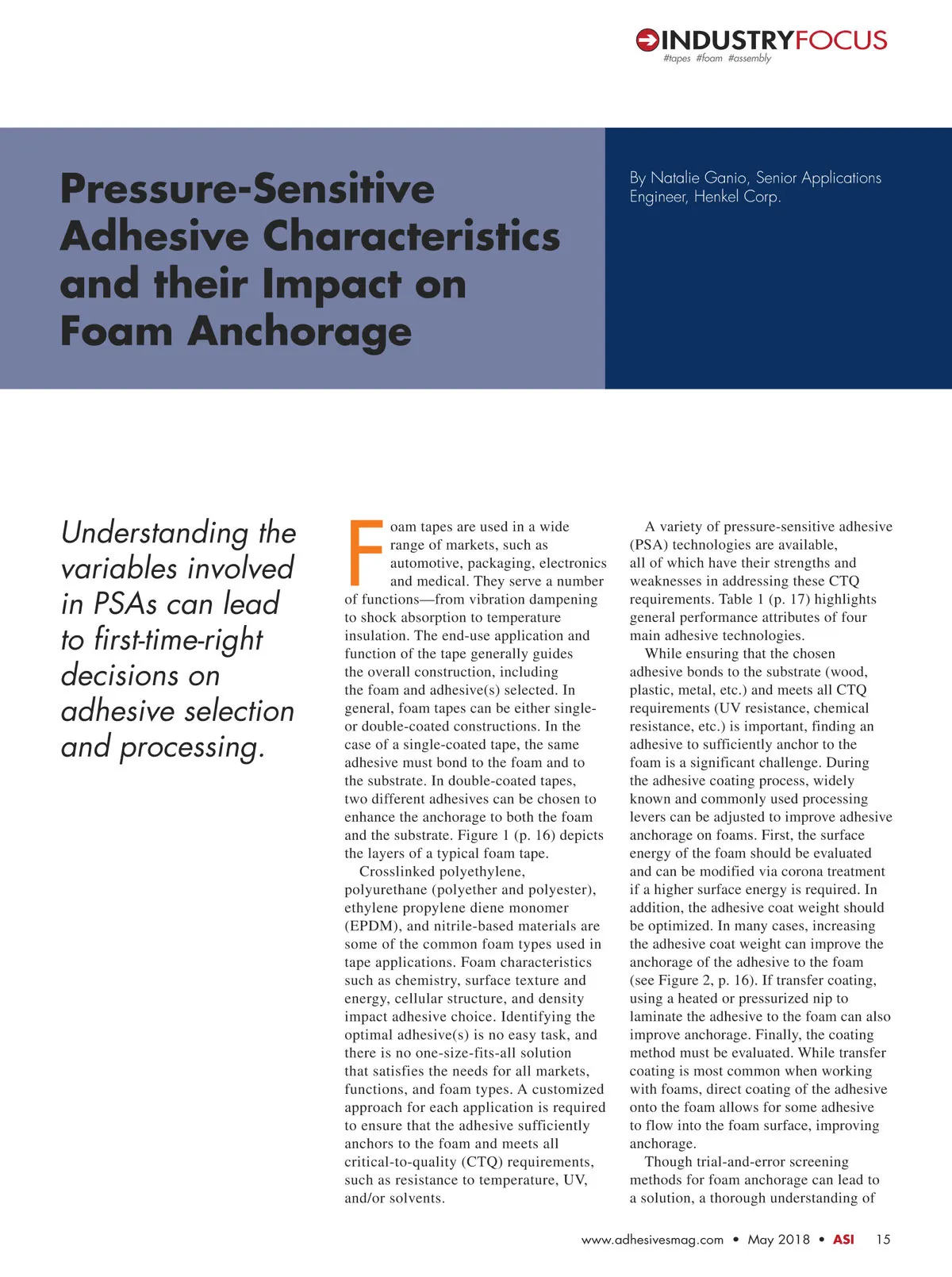 INDUSTRYFOCUS
#tapes #foam #assembly

Pressure-Sensitive Adhesive Characteristics and their Impact on Foam Anchorage

By Natalie Ganio, Senior Applications Engineer, Henkel Corp.

Understanding the variables involved in PSAs can lead to first-time-right decisions on adhesive selection and processing.

Foam tapes are used in a wide range of markets, such as automotive, packaging, electronics and medical. They serve a number of functions—from vibration dampening to shock absorption to temperature insulation. The end-use application and function of the tape generally guides the overall construction, including the foam and adhesive(s) selected. In general, foam tapes can be either single- or double-coated constructions. In the case of a single-coated tape, the same adhesive must bond to the foam and to the substrate. In double-coated tapes, two different adhesives can be chosen to enhance the anchorage to both the foam and the substrate. Figure 1 (p. 16) depicts the layers of a typical foam tape.

Crosslinked polyethylene, polyurethane (polyether and polyester), ethylene propylene diene monomer (EPDM), and nitrile-based materials are some of the common foam types used in tape applications. Foam characteristics such as chemistry, surface texture and energy, cellular structure, and density impact adhesive choice. Identifying the optimal adhesive(s) is no easy task, and there is no one-size-fits-all solution that satisfies the needs for all markets, functions, and foam types. A customized approach for each application is required to ensure that the adhesive sufficiently anchors to the foam and meets all critical-to-quality (CTQ) requirements, such as resistance to temperature, UV, and/or solvents.

A variety of pressure-sensitive adhesive (PSA) technologies are available, all of which have their strengths and weaknesses in addressing these CTQ requirements. Table 1 (p. 17) highlights general performance attributes of four main adhesive technologies.

While ensuring that the chosen adhesive bonds to the substrate (wood, plastic, metal, etc.) and meets all CTQ requirements (UV resistance, chemical resistance, etc.) is important, finding an adhesive to sufficiently anchor to the foam is a significant challenge. During the adhesive coating process, widely known and commonly used processing levers can be adjusted to improve adhesive anchorage on foams. First, the surface energy of the foam should be evaluated and can be modified via corona treatment if a higher surface energy is required. In addition, the adhesive coat weight should be optimized. In many cases, increasing the adhesive coat weight can improve the anchorage of the adhesive to the foam (see Figure 2, p. 16). If transfer coating, using a heated or pressurized nip to laminate the adhesive to the foam can also improve anchorage. Finally, the coating method must be evaluated. While transfer coating is most common when working with foams, direct coating of the adhesive onto the foam allows for some adhesive to flow into the foam surface, improving anchorage.

Though trial-and-error screening methods for foam anchorage can lead to a solution, a thorough understanding of

www.adhesivesmag.com • May 2018 • ASI 15